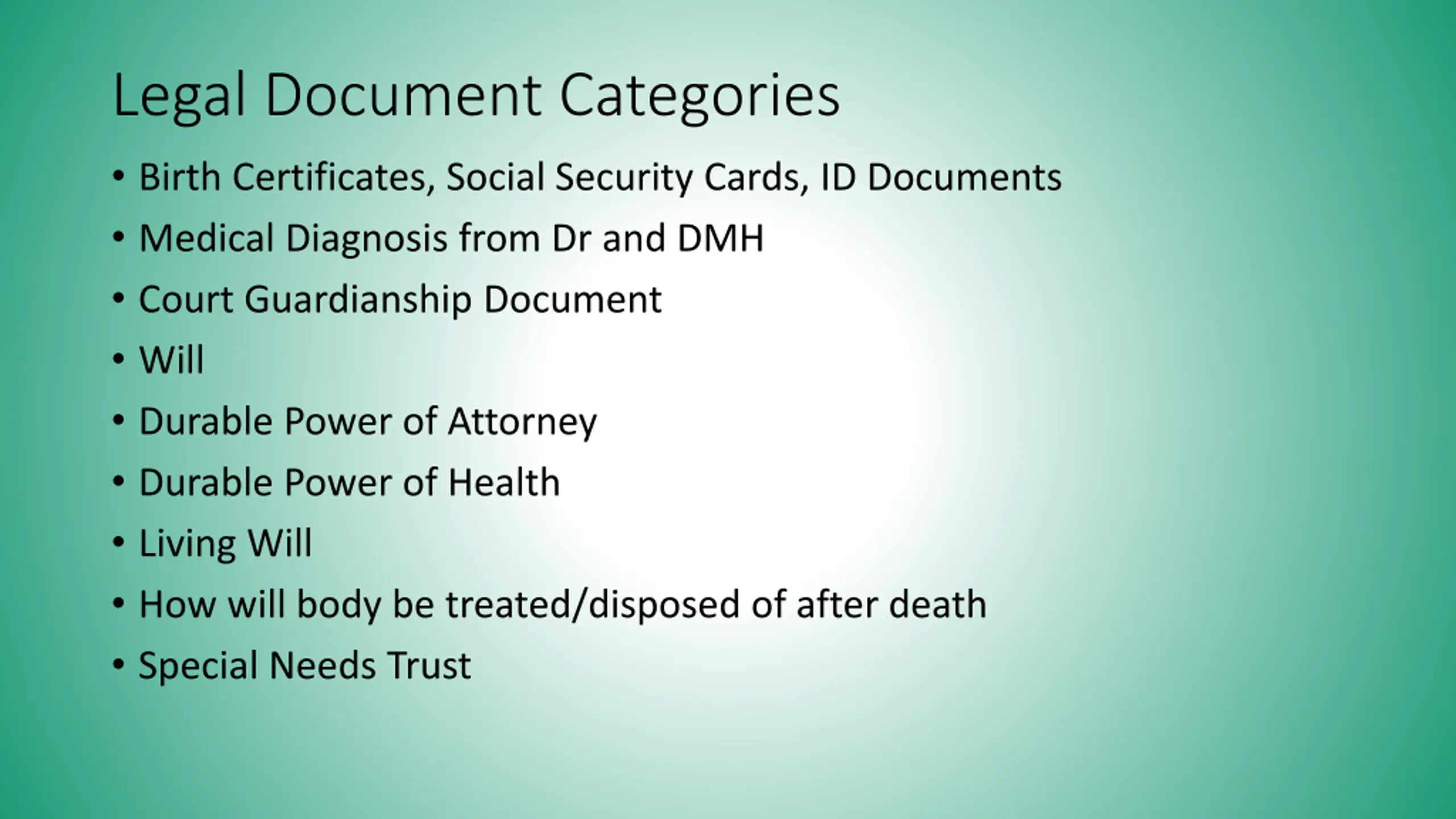 Legal Document Categories

• Birth Certificates, Social Security Cards, ID Documents
• Medical Diagnosis from Dr and DMH
• Court Guardianship Document
• Will
• Durable Power of Attorney
• Durable Power of Health
• Living Will
• How will body be treated/disposed of after death
• Special Needs Trust